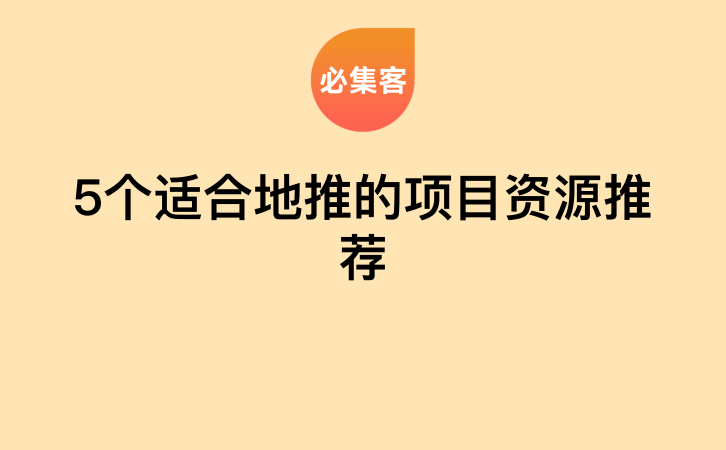 必集客

5个适合地推的项目资源推荐